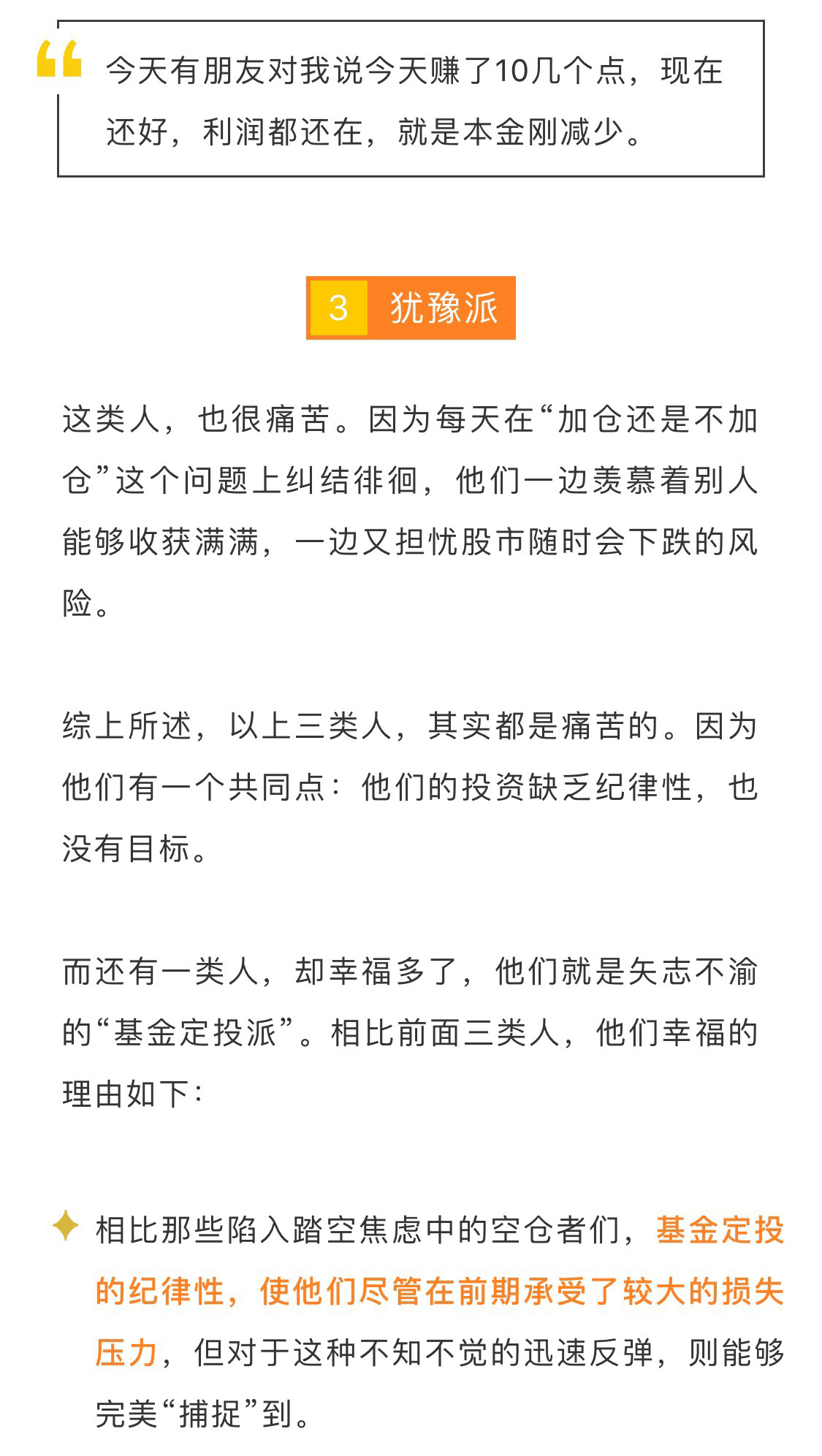 今天有朋友对我说今天赚了10几个点，现在还好，利润都还在，就是本金刚减少。

3 犹豫派

这类人，也很痛苦。因为每天在“加仓还是不加仓”这个问题上纠结徘徊，他们一边羡慕着别人能够收获满满，一边又担忧股市随时会下跌的风险。

综上所述，以上三类人，其实都是痛苦的。因为他们有一个共同点：他们的投资缺乏纪律性，也没有目标。

而还有一类人，却幸福多了，他们就是矢志不渝的“基金定投派”。相比前面三类人，他们幸福的理由如下：

相比那些陷入踏空焦虑中的空仓者们，基金定投的纪律性，使他们尽管在前期承受了较大的损失压力，但对于这种不知不觉的迅速反弹，则能够完美“捕捉”到。